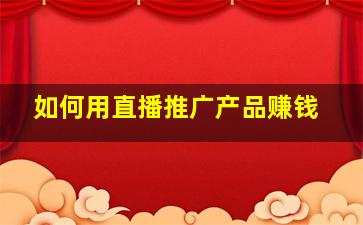 如何用直播推广产品赚钱